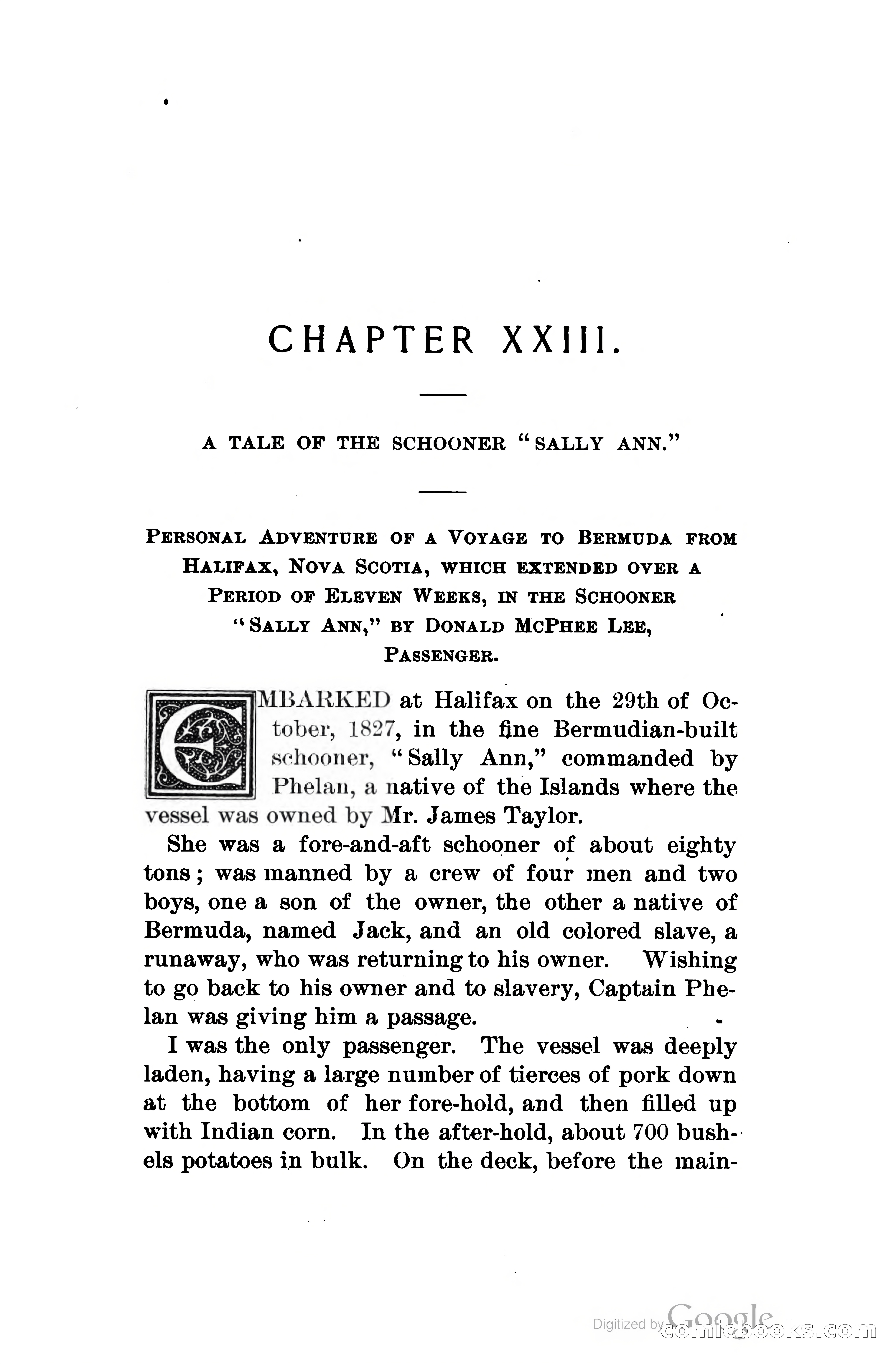 CHAPTER XXIII.

A TALE OF THE SCHOONER "SALLY ANN."

PERSONAL ADVENTURE OF A VOYAGE TO BERMUDA FROM HALIFAX, NOVA SCOTIA, WHICH EXTENDED OVER A PERIOD OF ELEVEN WEEKS, IN THE SCHOONER "SALLY ANN," BY DONALD MCPHEE LEE, PASSENGER.

EMBARKED at Halifax on the 29th of October, 1827, in the fine Bermudian-built schooner, "Sally Ann," commanded by Phelan, a native of the Islands where the vessel was owned by Mr. James Taylor.

She was a fore-and-aft schooner of about eighty tons; was manned by a crew of four men and two boys, one a son of the owner, the other a native of Bermuda, named Jack, and an old colored slave, a runaway, who was returning to his owner. Wishing to go back to his owner and to slavery, Captain Phelan was giving him a passage.

I was the only passenger. The vessel was deeply laden, having a large number of tierces of pork down at the bottom of her fore-hold, and then filled up with Indian corn. In the after-hold, about 700 bushels potatoes in bulk. On the deck, before the main-

Digitized by Google
comicbooks.com